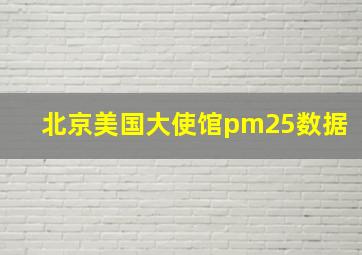 北京美国大使馆pm25数据